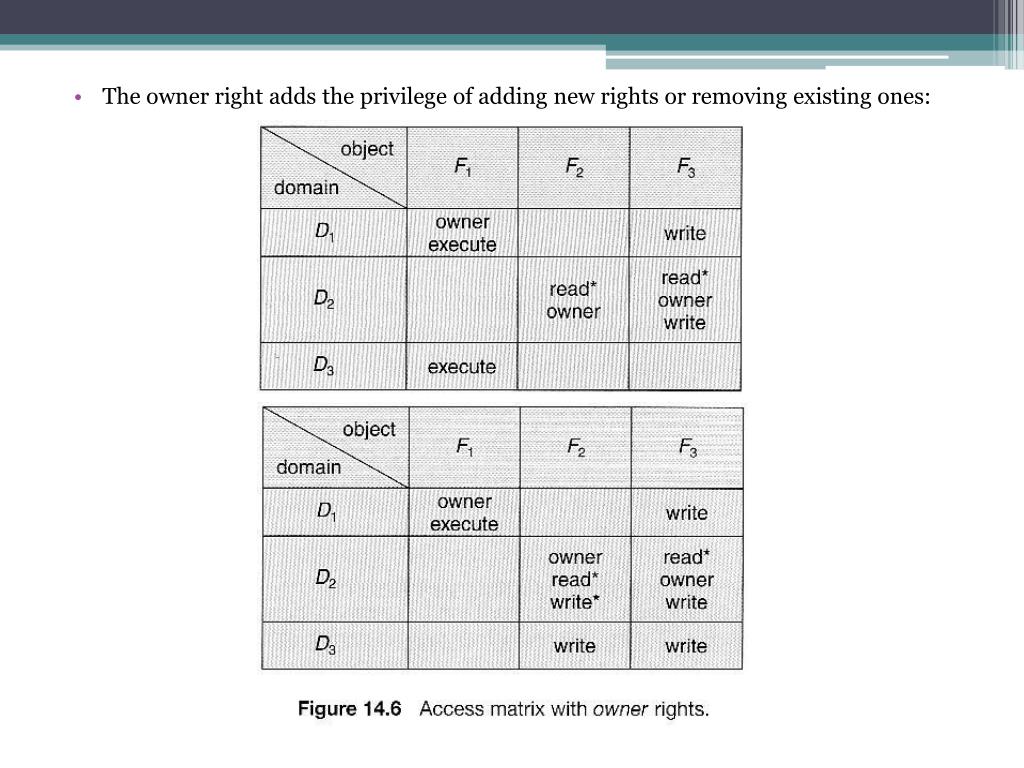 • The owner right adds the privilege of adding new rights or removing existing ones:

| object / domain | $F_1$ | $F_2$ | $F_3$ |
|---|---|---|---|
| $D_1$ | owner execute | | write |
| $D_2$ | | read* owner | read* owner write |
| $D_3$ | execute | | |

| object / domain | $F_1$ | $F_2$ | $F_3$ |
|---|---|---|---|
| $D_1$ | owner execute | | write |
| $D_2$ | | owner read* write* | read* owner write |
| $D_3$ | | write | write |

Figure 14.6 Access matrix with owner rights.